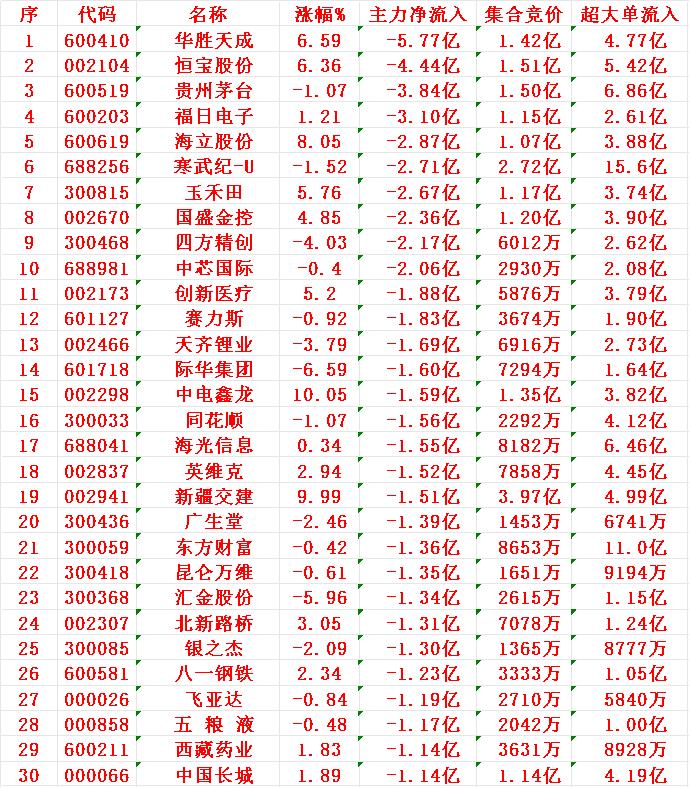 | 序 | 代码 | 名称 | 涨幅% | 主力净流入 | 集合竞价 | 超大单流入 |
|---|---|---|---|---|---|---|
| 1 | 600410 | 华胜天成 | 6.59 | -5.77亿 | 1.42亿 | 4.77亿 |
| 2 | 002104 | 恒宝股份 | 6.36 | -4.44亿 | 1.51亿 | 5.42亿 |
| 3 | 600519 | 贵州茅台 | -1.07 | -3.84亿 | 1.50亿 | 6.86亿 |
| 4 | 600203 | 福日电子 | 1.21 | -3.10亿 | 1.15亿 | 2.61亿 |
| 5 | 600619 | 海立股份 | 8.05 | -2.87亿 | 1.07亿 | 3.88亿 |
| 6 | 688256 | 寒武纪-U | -1.52 | -2.71亿 | 2.72亿 | 15.6亿 |
| 7 | 300815 | 玉禾田 | 5.76 | -2.67亿 | 1.17亿 | 3.74亿 |
| 8 | 002670 | 国盛金控 | 4.85 | -2.36亿 | 1.20亿 | 3.90亿 |
| 9 | 300468 | 四方精创 | -4.03 | -2.17亿 | 6012万 | 2.62亿 |
| 10 | 688981 | 中芯国际 | -0.4 | -2.06亿 | 2930万 | 2.08亿 |
| 11 | 002173 | 创新医疗 | 5.2 | -1.88亿 | 5876万 | 3.79亿 |
| 12 | 601127 | 赛力斯 | -0.92 | -1.83亿 | 3674万 | 1.90亿 |
| 13 | 002466 | 天齐锂业 | -3.79 | -1.69亿 | 6916万 | 2.73亿 |
| 14 | 601718 | 际华集团 | -6.59 | -1.60亿 | 7294万 | 1.64亿 |
| 15 | 002298 | 中电鑫龙 | 10.05 | -1.59亿 | 1.35亿 | 3.82亿 |
| 16 | 300033 | 同花顺 | -1.07 | -1.56亿 | 2292万 | 4.12亿 |
| 17 | 688041 | 海光信息 | 0.34 | -1.55亿 | 8182万 | 6.46亿 |
| 18 | 002837 | 英维克 | 2.94 | -1.52亿 | 7858万 | 4.45亿 |
| 19 | 002941 | 新疆交建 | 9.99 | -1.51亿 | 3.97亿 | 4.99亿 |
| 20 | 300436 | 广生堂 | -2.46 | -1.39亿 | 1453万 | 6741万 |
| 21 | 300059 | 东方财富 | -0.42 | -1.36亿 | 8653万 | 11.0亿 |
| 22 | 300418 | 昆仑万维 | -0.61 | -1.35亿 | 1651万 | 9194万 |
| 23 | 300368 | 汇金股份 | -5.96 | -1.34亿 | 2615万 | 1.15亿 |
| 24 | 002307 | 北新路桥 | 3.05 | -1.31亿 | 7078万 | 1.24亿 |
| 25 | 300085 | 银之杰 | -2.09 | -1.30亿 | 1365万 | 8777万 |
| 26 | 600581 | 八一钢铁 | 2.34 | -1.23亿 | 3333万 | 1.05亿 |
| 27 | 000026 | 飞亚达 | -0.84 | -1.19亿 | 2710万 | 5840万 |
| 28 | 000858 | 五 粮 液 | -0.48 | -1.17亿 | 2042万 | 1.00亿 |
| 29 | 600211 | 西藏药业 | 1.83 | -1.14亿 | 3631万 | 8928万 |
| 30 | 000066 | 中国长城 | 1.89 | -1.14亿 | 1.14亿 | 4.19亿 |